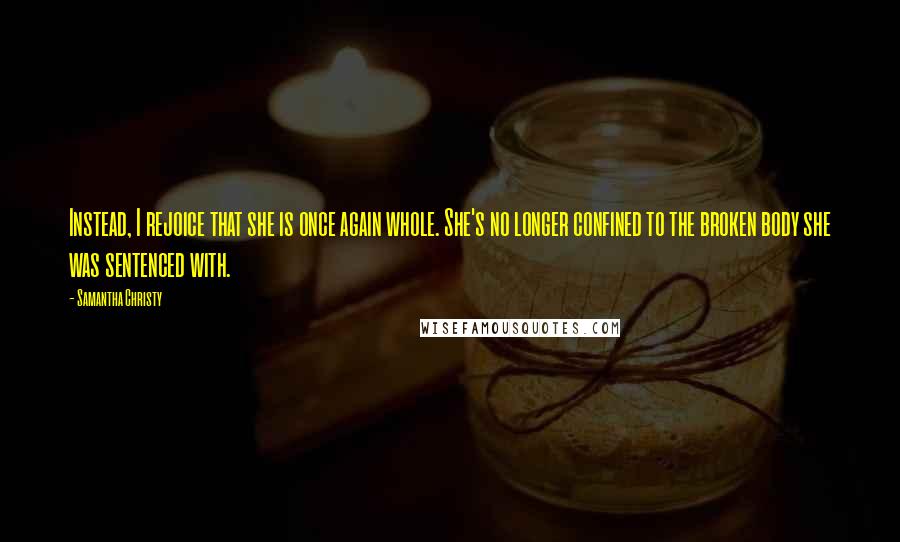 Instead, I rejoice that she is once again whole. She's no longer confined to the broken body she was sentenced with.

- Samantha Christy

WISEFAMOUSQUOTES.COM